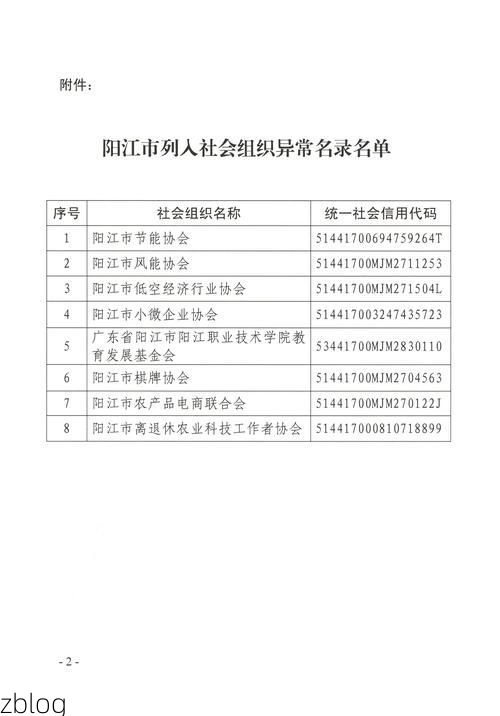 附件：

阳江市列入社会组织异常名录名单

| 序号 | 社会组织名称 | 统一社会信用代码 |
|---|---|---|
| 1 | 阳江市节能协会 | 51441700694759264T |
| 2 | 阳江市风能协会 | 51441700MJM2711253 |
| 3 | 阳江市低空经济行业协会 | 51441700MJM271504L |
| 4 | 阳江市小微企业协会 | 514417003247435723 |
| 5 | 广东省阳江市阳江职业技术学院教育发展基金会 | 53441700MJM2830110 |
| 6 | 阳江市棋牌协会 | 51441700MJM2704563 |
| 7 | 阳江市农产品电商联合会 | 51441700MJM270122J |
| 8 | 阳江市离退休农业科技工作者协会 | 514417000810718899 |

- 2 -

zblog